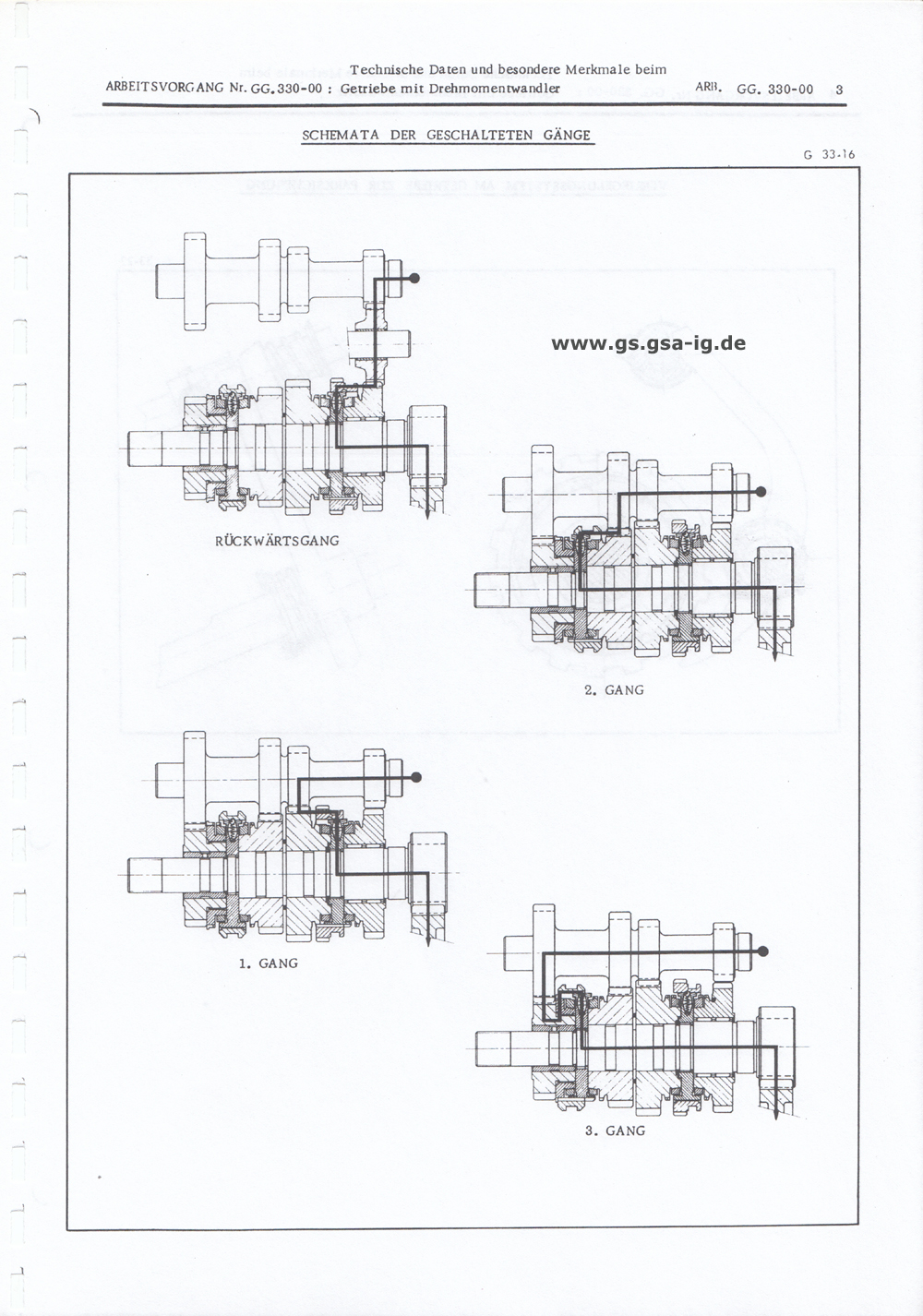 ARBEITSVORGANG Nr. GG. 330-00 : Technische Daten und besondere Merkmale beim Getriebe mit Drehmomentwandler ARB. GG. 330-00 3

SCHEMATA DER GESCHALTETEN GÄNGE

G 33-16

www.gs.gsa-ig.de

RÜCKWÄRTSGANG

2. GANG

1. GANG

3. GANG